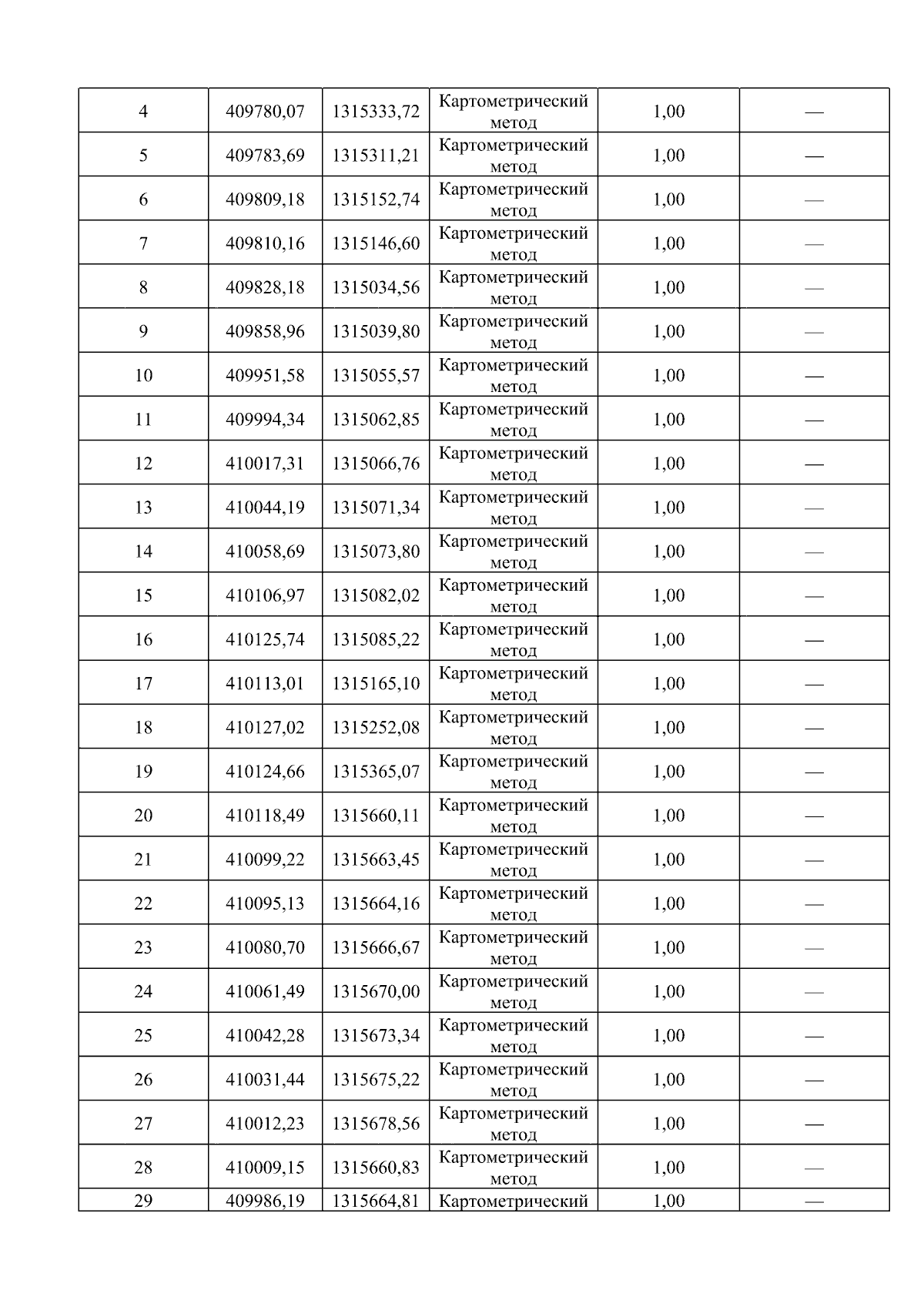 | 4 | 409780,07 | 1315333,72 | Картометрический метод | 1,00 | — |
|---|---|---|---|---|---|
| 5 | 409783,69 | 1315311,21 | Картометрический метод | 1,00 | — |
| 6 | 409809,18 | 1315152,74 | Картометрический метод | 1,00 | — |
| 7 | 409810,16 | 1315146,60 | Картометрический метод | 1,00 | — |
| 8 | 409828,18 | 1315034,56 | Картометрический метод | 1,00 | — |
| 9 | 409858,96 | 1315039,80 | Картометрический метод | 1,00 | — |
| 10 | 409951,58 | 1315055,57 | Картометрический метод | 1,00 | — |
| 11 | 409994,34 | 1315062,85 | Картометрический метод | 1,00 | — |
| 12 | 410017,31 | 1315066,76 | Картометрический метод | 1,00 | — |
| 13 | 410044,19 | 1315071,34 | Картометрический метод | 1,00 | — |
| 14 | 410058,69 | 1315073,80 | Картометрический метод | 1,00 | — |
| 15 | 410106,97 | 1315082,02 | Картометрический метод | 1,00 | — |
| 16 | 410125,74 | 1315085,22 | Картометрический метод | 1,00 | — |
| 17 | 410113,01 | 1315165,10 | Картометрический метод | 1,00 | — |
| 18 | 410127,02 | 1315252,08 | Картометрический метод | 1,00 | — |
| 19 | 410124,66 | 1315365,07 | Картометрический метод | 1,00 | — |
| 20 | 410118,49 | 1315660,11 | Картометрический метод | 1,00 | — |
| 21 | 410099,22 | 1315663,45 | Картометрический метод | 1,00 | — |
| 22 | 410095,13 | 1315664,16 | Картометрический метод | 1,00 | — |
| 23 | 410080,70 | 1315666,67 | Картометрический метод | 1,00 | — |
| 24 | 410061,49 | 1315670,00 | Картометрический метод | 1,00 | — |
| 25 | 410042,28 | 1315673,34 | Картометрический метод | 1,00 | — |
| 26 | 410031,44 | 1315675,22 | Картометрический метод | 1,00 | — |
| 27 | 410012,23 | 1315678,56 | Картометрический метод | 1,00 | — |
| 28 | 410009,15 | 1315660,83 | Картометрический метод | 1,00 | — |
| 29 | 409986,19 | 1315664,81 | Картометрический | 1,00 | — |